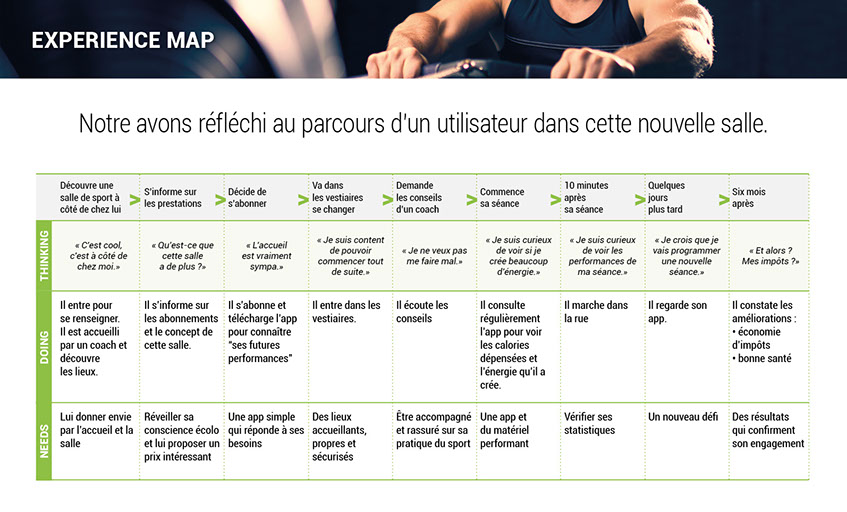 EXPERIENCE MAP

Notre avons réfléchi au parcours d'un utilisateur dans cette nouvelle salle.

| | Découvre une salle de sport à côté de chez lui | S'informe sur les prestations | Décide de s'abonner | Va dans les vestiaires se changer | Demande les conseils d'un coach | Commence sa séance | 10 minutes après sa séance | Quelques jours plus tard | Six mois après |
|---|---|---|---|---|---|---|---|---|---|
| THINKING | « C'est cool, c'est à côté de chez moi.» | « Qu'est-ce que cette salle a de plus ?» | « L'accueil est vraiment sympa.» | « Je suis content de pouvoir commencer tout de suite.» | « Je ne veux pas me faire mal.» | « Je suis curieux de voir si je crée beaucoup d'énergie.» | « Je suis curieux de voir les performances de ma séance.» | « Je crois que je vais programmer une nouvelle séance.» | « Et alors ? Mes impôts ?» |
| DOING | Il entre pour se renseigner. Il est accueilli par un coach et découvre les lieux. | Il s'informe sur les abonnements et le concept de cette salle. | Il s'abonne et télécharge l'app pour connaître "ses futures performances" | Il entre dans les vestiaires. | Il écoute les conseils | Il consulte régulièrement l'app pour voir les calories dépensées et l'énergie qu'il a crée. | Il marche dans la rue | Il regarde son app. | Il constate les améliorations : • économie d'impôts • bonne santé |
| NEEDS | Lui donner envie par l'accueil et la salle | Réveiller sa conscience écolo et lui proposer un prix intéressant | Une app simple qui réponde à ses besoins | Des lieux accueillants, propres et sécurisés | Être accompagné et rassuré sur sa pratique du sport | Une app et du matériel performant | Vérifier ses statistiques | Un nouveau défi | Des résultats qui confirment son engagement |